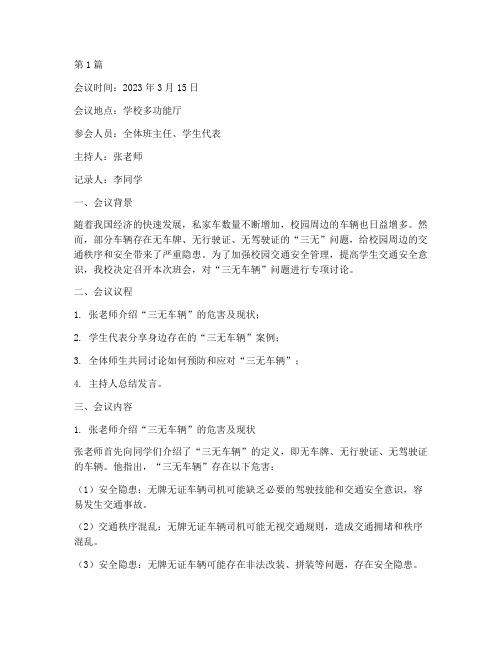 第1篇

会议时间：2023年3月15日

会议地点：学校多功能厅

参会人员：全体班主任、学生代表

主持人：张老师

记录人：李同学

一、会议背景

随着我国经济的快速发展，私家车数量不断增加，校园周边的车辆也日益增多。然而，部分车辆存在无车牌、无行驶证、无驾驶证的“三无”问题，给校园周边的交通秩序和安全带来了严重隐患。为了加强校园交通安全管理，提高学生交通安全意识，我校决定召开本次班会，对“三无车辆”问题进行专项讨论。

二、会议议程

1. 张老师介绍“三无车辆”的危害及现状；

2. 学生代表分享身边存在的“三无车辆”案例；

3. 全体师生共同讨论如何预防和应对“三无车辆”；

4. 主持人总结发言。

三、会议内容

1. 张老师介绍“三无车辆”的危害及现状

张老师首先向同学们介绍了“三无车辆”的定义，即无车牌、无行驶证、无驾驶证的车辆。他指出，“三无车辆”存在以下危害：

（1）安全隐患：无牌无证车辆司机可能缺乏必要的驾驶技能和交通安全意识，容易发生交通事故。

（2）交通秩序混乱：无牌无证车辆司机可能无视交通规则，造成交通拥堵和秩序混乱。

（3）安全隐患：无牌无证车辆可能存在非法改装、拼装等问题，存在安全隐患。